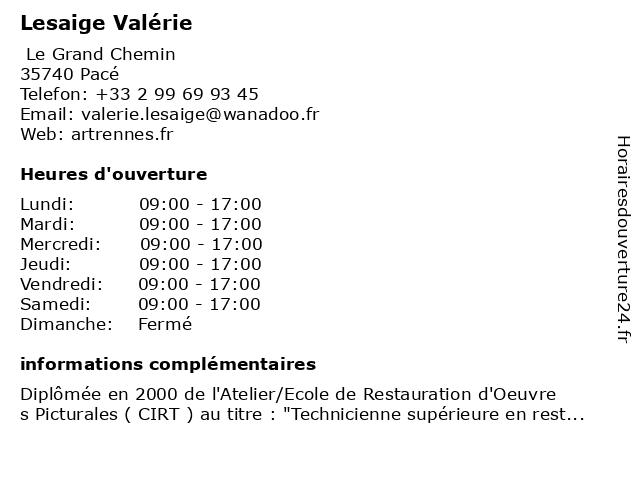 Lesaige Valérie

Le Grand Chemin
35740 Pacé
Telefon: +33 2 99 69 93 45
Email: valerie.lesaige@wanadoo.fr
Web: artrennes.fr

Heures d'ouverture

| Lundi: | 09:00 - 17:00 |
|---|---|
| Mardi: | 09:00 - 17:00 |
| Mercredi: | 09:00 - 17:00 |
| Jeudi: | 09:00 - 17:00 |
| Vendredi: | 09:00 - 17:00 |
| Samedi: | 09:00 - 17:00 |
| Dimanche: | Fermé |

informations complémentaires

Diplômée en 2000 de l'Atelier/Ecole de Restauration d'Oeuvre s Picturales ( CIRT ) au titre : "Technicienne supérieure en rest...

Horairesdouverture24.fr